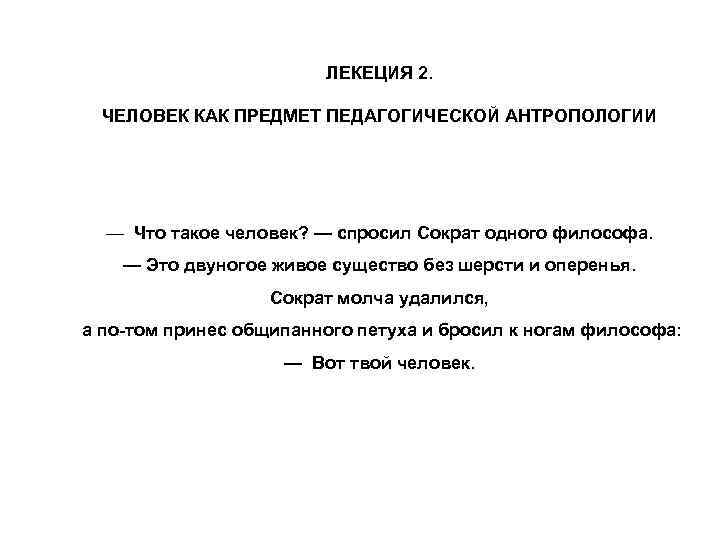 ЛЕКЕЦИЯ 2.

ЧЕЛОВЕК КАК ПРЕДМЕТ ПЕДАГОГИЧЕСКОЙ АНТРОПОЛОГИИ

— Что такое человек? — спросил Сократ одного философа.
— Это двуногое живое существо без шерсти и оперенья.
Сократ молча удалился,
а по-том принес общипанного петуха и бросил к ногам философа:
— Вот твой человек.